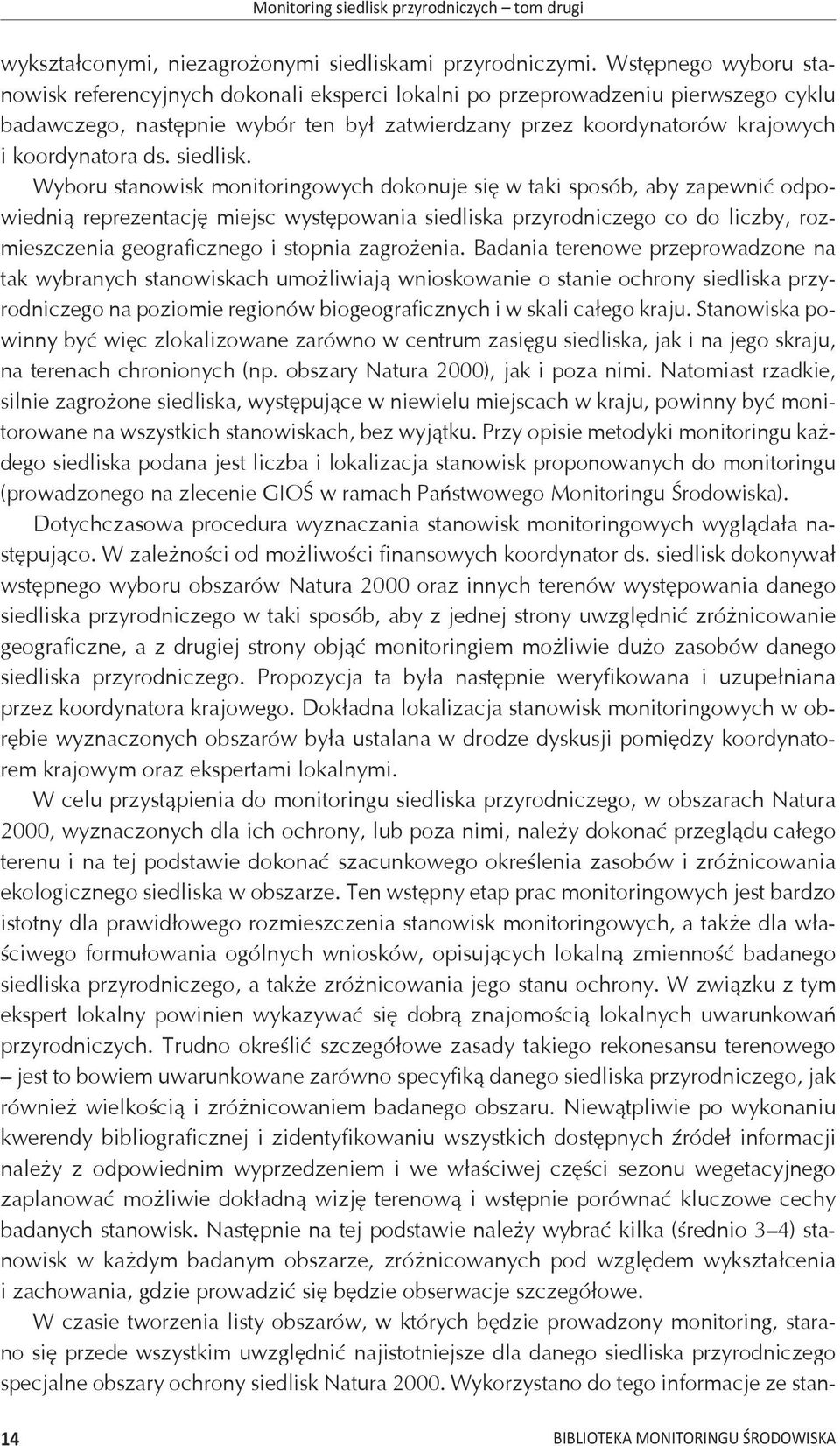 Monitoring siedlisk przyrodniczych – tom drugi

wykształconymi, niezagrożonymi siedliskami przyrodniczymi. Wstępnego wyboru stanowisk referencyjnych dokonali eksperci lokalni po przeprowadzeniu pierwszego cyklu badawczego, następnie wybór ten był zatwierdzany przez koordynatorów krajowych i koordynatora ds. siedlisk.

Wyboru stanowisk monitoringowych dokonuje się w taki sposób, aby zapewnić odpowiednią reprezentację miejsc występowania siedliska przyrodniczego co do liczby, rozmieszczenia geograficznego i stopnia zagrożenia. Badania terenowe przeprowadzone na tak wybranych stanowiskach umożliwiają wnioskowanie o stanie ochrony siedliska przyrodniczego na poziomie regionów biogeograficznych i w skali całego kraju. Stanowiska powinny być więc zlokalizowane zarówno w centrum zasięgu siedliska, jak i na jego skraju, na terenach chronionych (np. obszary Natura 2000), jak i poza nimi. Natomiast rzadkie, silnie zagrożone siedliska, występujące w niewielu miejscach w kraju, powinny być monitorowane na wszystkich stanowiskach, bez wyjątku. Przy opisie metodyki monitoringu każdego siedliska podana jest liczba i lokalizacja stanowisk proponowanych do monitoringu (prowadzonego na zlecenie GIOŚ w ramach Państwowego Monitoringu Środowiska).

Dotychczasowa procedura wyznaczania stanowisk monitoringowych wyglądała następująco. W zależności od możliwości finansowych koordynator ds. siedlisk dokonywał wstępnego wyboru obszarów Natura 2000 oraz innych terenów występowania danego siedliska przyrodniczego w taki sposób, aby z jednej strony uwzględnić zróżnicowanie geograficzne, a z drugiej strony objąć monitoringiem możliwie dużo zasobów danego siedliska przyrodniczego. Propozycja ta była następnie weryfikowana i uzupełniana przez koordynatora krajowego. Dokładna lokalizacja stanowisk monitoringowych w obrębie wyznaczonych obszarów była ustalana w drodze dyskusji pomiędzy koordynatorem krajowym oraz ekspertami lokalnymi.

W celu przystąpienia do monitoringu siedliska przyrodniczego, w obszarach Natura 2000, wyznaczonych dla ich ochrony, lub poza nimi, należy dokonać przeglądu całego terenu i na tej podstawie dokonać szacunkowego określenia zasobów i zróżnicowania ekologicznego siedliska w obszarze. Ten wstępny etap prac monitoringowych jest bardzo istotny dla prawidłowego rozmieszczenia stanowisk monitoringowych, a także dla właściwego formułowania ogólnych wniosków, opisujących lokalną zmienność badanego siedliska przyrodniczego, a także zróżnicowania jego stanu ochrony. W związku z tym ekspert lokalny powinien wykazywać się dobrą znajomością lokalnych uwarunkowań przyrodniczych. Trudno określić szczegółowe zasady takiego rekonesansu terenowego – jest to bowiem uwarunkowane zarówno specyfiką danego siedliska przyrodniczego, jak również wielkością i zróżnicowaniem badanego obszaru. Niewątpliwie po wykonaniu kwerendy bibliograficznej i zidentyfikowaniu wszystkich dostępnych źródeł informacji należy z odpowiednim wyprzedzeniem i we właściwej części sezonu wegetacyjnego zaplanować możliwie dokładną wizję terenową i wstępnie porównać kluczowe cechy badanych stanowisk. Następnie na tej podstawie należy wybrać kilka (średnio 3–4) stanowisk w każdym badanym obszarze, zróżnicowanych pod względem wykształcenia i zachowania, gdzie prowadzić się będzie obserwacje szczegółowe.

W czasie tworzenia listy obszarów, w których będzie prowadzony monitoring, starano się przede wszystkim uwzględnić najistotniejsze dla danego siedliska przyrodniczego specjalne obszary ochrony siedlisk Natura 2000. Wykorzystano do tego informacje ze stan-

14 BIBLIOTEKA MONITORINGU ŚRODOWISKA